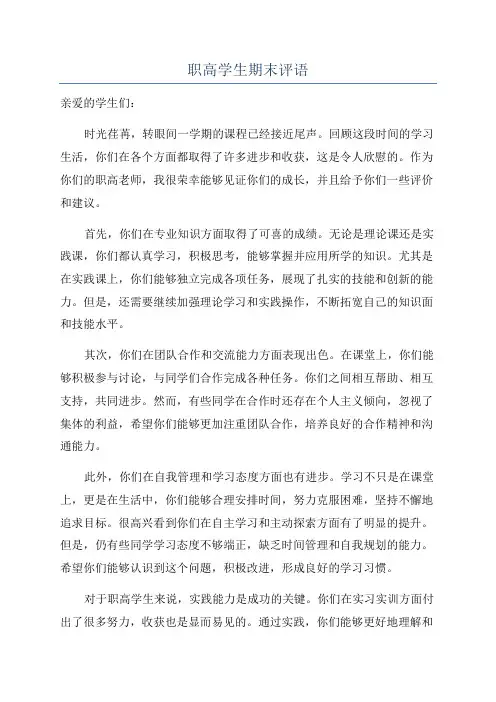 职高学生期末评语

亲爱的学生们:

时光荏苒，转眼间一学期的课程已经接近尾声。回顾这段时间的学习生活，你们在各个方面都取得了许多进步和收获，这是令人欣慰的。作为你们的职高老师，我很荣幸能够见证你们的成长，并且给予你们一些评价和建议。

首先，你们在专业知识方面取得了可喜的成绩。无论是理论课还是实践课，你们都认真学习，积极思考，能够掌握并应用所学的知识。尤其是在实践课上，你们能够独立完成各项任务，展现了扎实的技能和创新的能力。但是，还需要继续加强理论学习和实践操作，不断拓宽自己的知识面和技能水平。

其次，你们在团队合作和交流能力方面表现出色。在课堂上，你们能够积极参与讨论，与同学们合作完成各种任务。你们之间相互帮助、相互支持，共同进步。然而，有些同学在合作时还存在个人主义倾向，忽视了集体的利益，希望你们能够更加注重团队合作，培养良好的合作精神和沟通能力。

此外，你们在自我管理和学习态度方面也有进步。学习不只是在课堂上，更是在生活中，你们能够合理安排时间，努力克服困难，坚持不懈地追求目标。很高兴看到你们在自主学习和主动探索方面有了明显的提升。但是，仍有些同学学习态度不够端正，缺乏时间管理和自我规划的能力。希望你们能够认识到这个问题，积极改进，形成良好的学习习惯。

对于职高学生来说，实践能力是成功的关键。你们在实习实训方面付出了很多努力，收获也是显而易见的。通过实践，你们能够更好地理解和